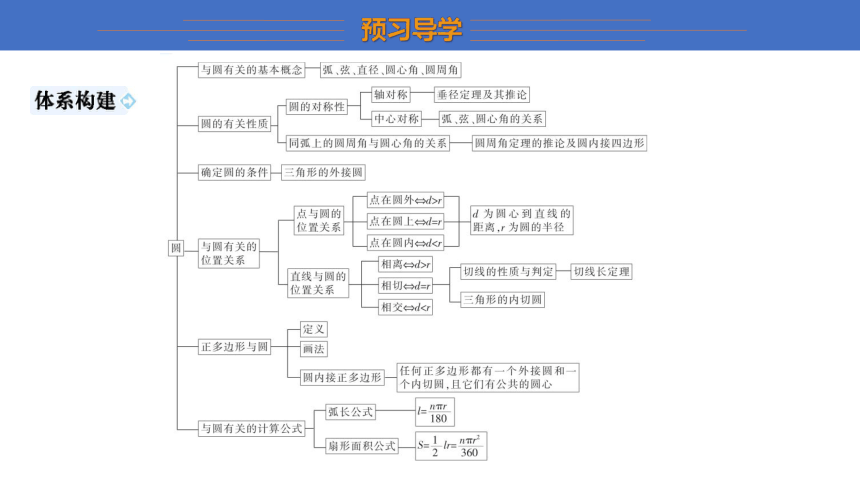 预习导学

体系构建

圆

与圆有关的基本概念
弧、弦、直径、圆心角、圆周角

圆的有关性质
圆的对称性
轴对称
垂径定理及其推论
中心对称
弧、弦、圆心角的关系
同弧上的圆周角与圆心角的关系
圆周角定理的推论及圆内接四边形

确定圆的条件
三角形的外接圆

与圆有关的位置关系
点与圆的位置关系
点在圆外$\Leftrightarrow d>r$
点在圆上$\Leftrightarrow d=r$
点在圆内$\Leftrightarrow d<r$
$d$ 为圆心到直线的距离，$r$ 为圆的半径
直线与圆的位置关系
相离$\Leftrightarrow d>r$
相切$\Leftrightarrow d=r$
相交$\Leftrightarrow d<r$
切线的性质与判定
切线长定理
三角形的内切圆

正多边形与圆
定义
画法
圆内接正多边形
任何正多边形都有一个外接圆和一个内切圆，且它们有公共的圆心

与圆有关的计算公式
弧长公式
$l=\frac{n\pi r}{180}$
扇形面积公式
$S=\frac{1}{2}lr=\frac{n\pi r^2}{360}$